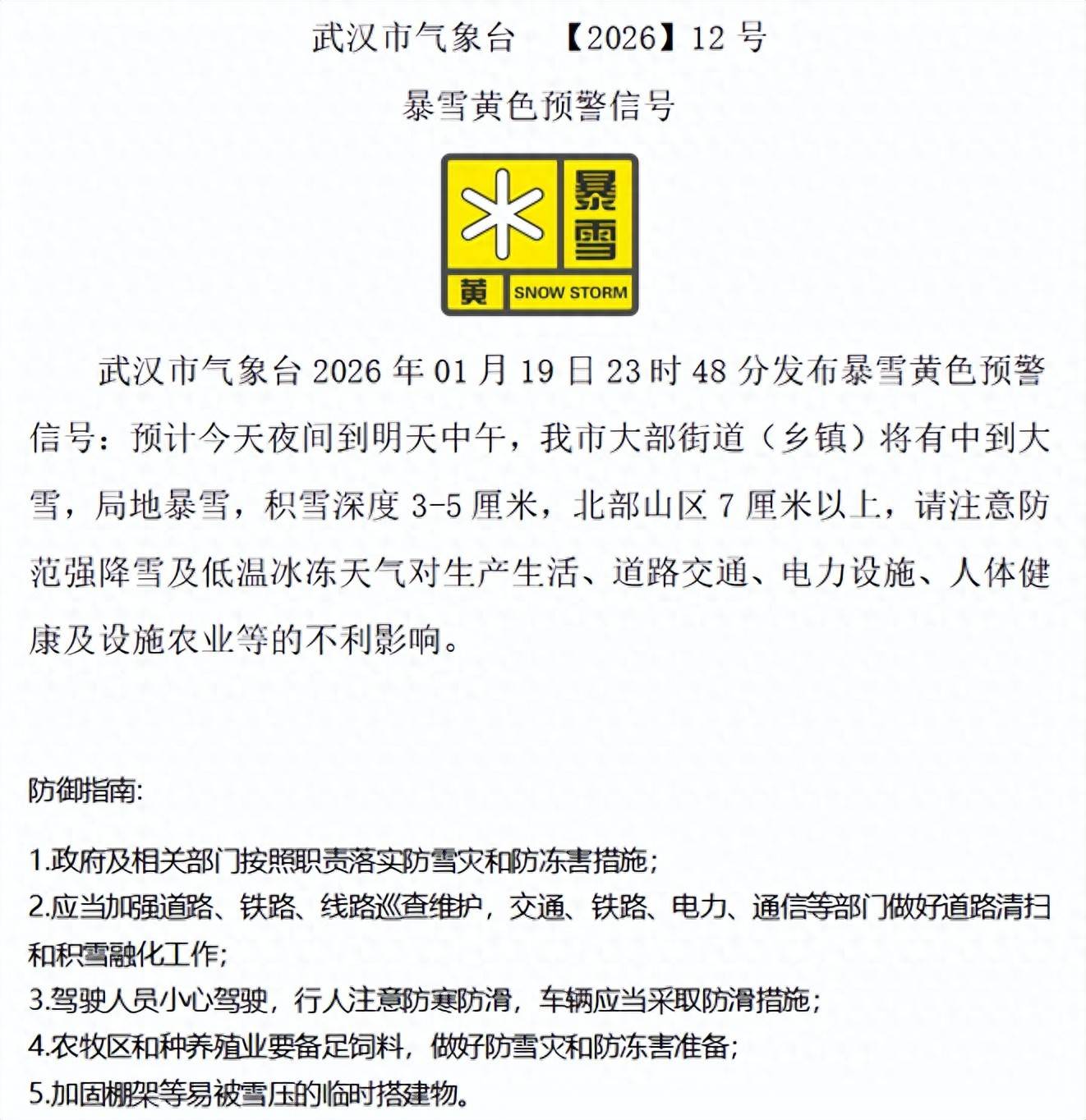 武汉市气象台　【2026】12 号

暴雪黄色预警信号

暴雪

黄 SNOW STORM

武汉市气象台 2026 年 01 月 19 日 23 时 48 分发布暴雪黄色预警信号：预计今天夜间到明天中午，我市大部街道（乡镇）将有中到大雪，局地暴雪，积雪深度 3-5 厘米，北部山区 7 厘米以上，请注意防范强降雪及低温冰冻天气对生产生活、道路交通、电力设施、人体健康及设施农业等的不利影响。

防御指南:

1.政府及相关部门按照职责落实防雪灾和防冻害措施;
2.应当加强道路、铁路、线路巡查维护，交通、铁路、电力、通信等部门做好道路清扫和积雪融化工作;
3.驾驶人员小心驾驶，行人注意防寒防滑，车辆应当采取防滑措施;
4.农牧区和种养殖业要备足饲料，做好防雪灾和防冻害准备;
5.加固棚架等易被雪压的临时搭建物。